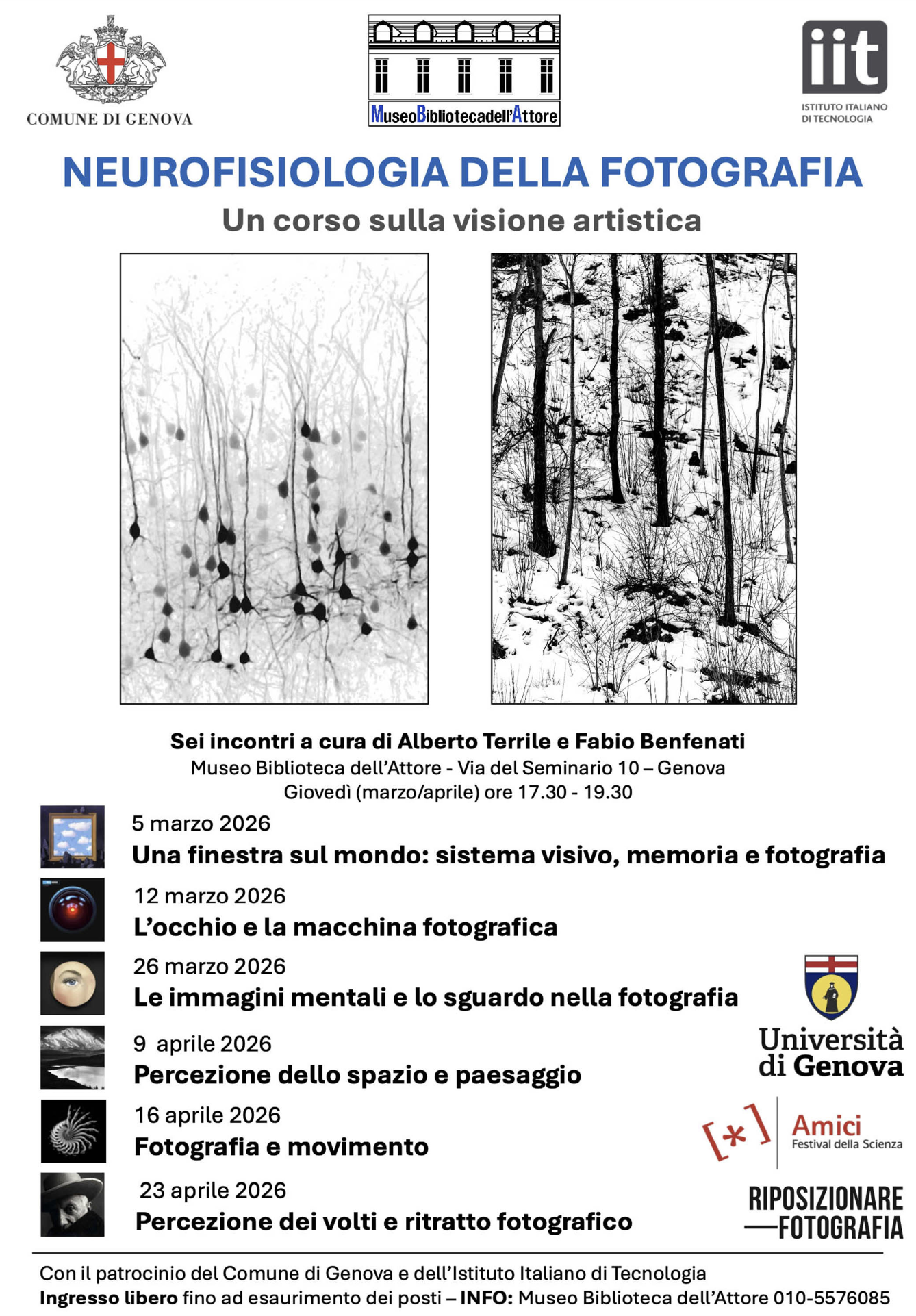 COMUNE DI GENOVA

MuseoBibliotecadell'Attore

iit
ISTITUTO ITALIANO DI TECNOLOGIA

NEUROFISIOLOGIA DELLA FOTOGRAFIA
Un corso sulla visione artistica

Sei incontri a cura di Alberto Terrile e Fabio Benfenati
Museo Biblioteca dell'Attore - Via del Seminario 10 – Genova
Giovedì (marzo/aprile) ore 17.30 - 19.30

5 marzo 2026
Una finestra sul mondo: sistema visivo, memoria e fotografia

12 marzo 2026
L'occhio e la macchina fotografica

26 marzo 2026
Le immagini mentali e lo sguardo nella fotografia

9 aprile 2026
Percezione dello spazio e paesaggio

16 aprile 2026
Fotografia e movimento

23 aprile 2026
Percezione dei volti e ritratto fotografico

Università di Genova

[*] Amici Festival della Scienza

RIPOSIZIONARE —FOTOGRAFIA

Con il patrocinio del Comune di Genova e dell'Istituto Italiano di Tecnologia
Ingresso libero fino ad esaurimento dei posti – INFO: Museo Biblioteca dell'Attore 010-5576085